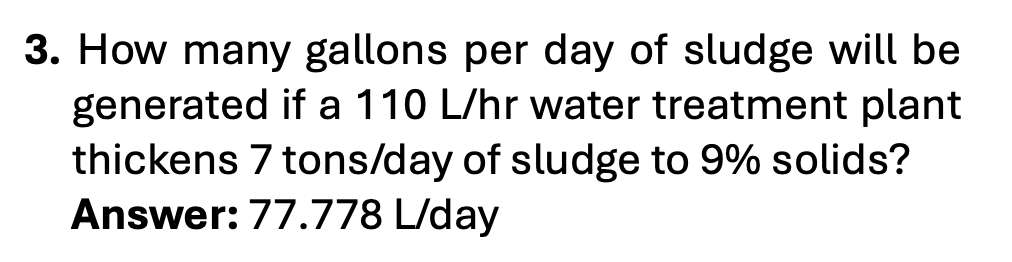 3. How many gallons per day of sludge will be generated if a 110 L/hr water treatment plant thickens 7 tons/day of sludge to 9% solids?
Answer: 77.778 L/day